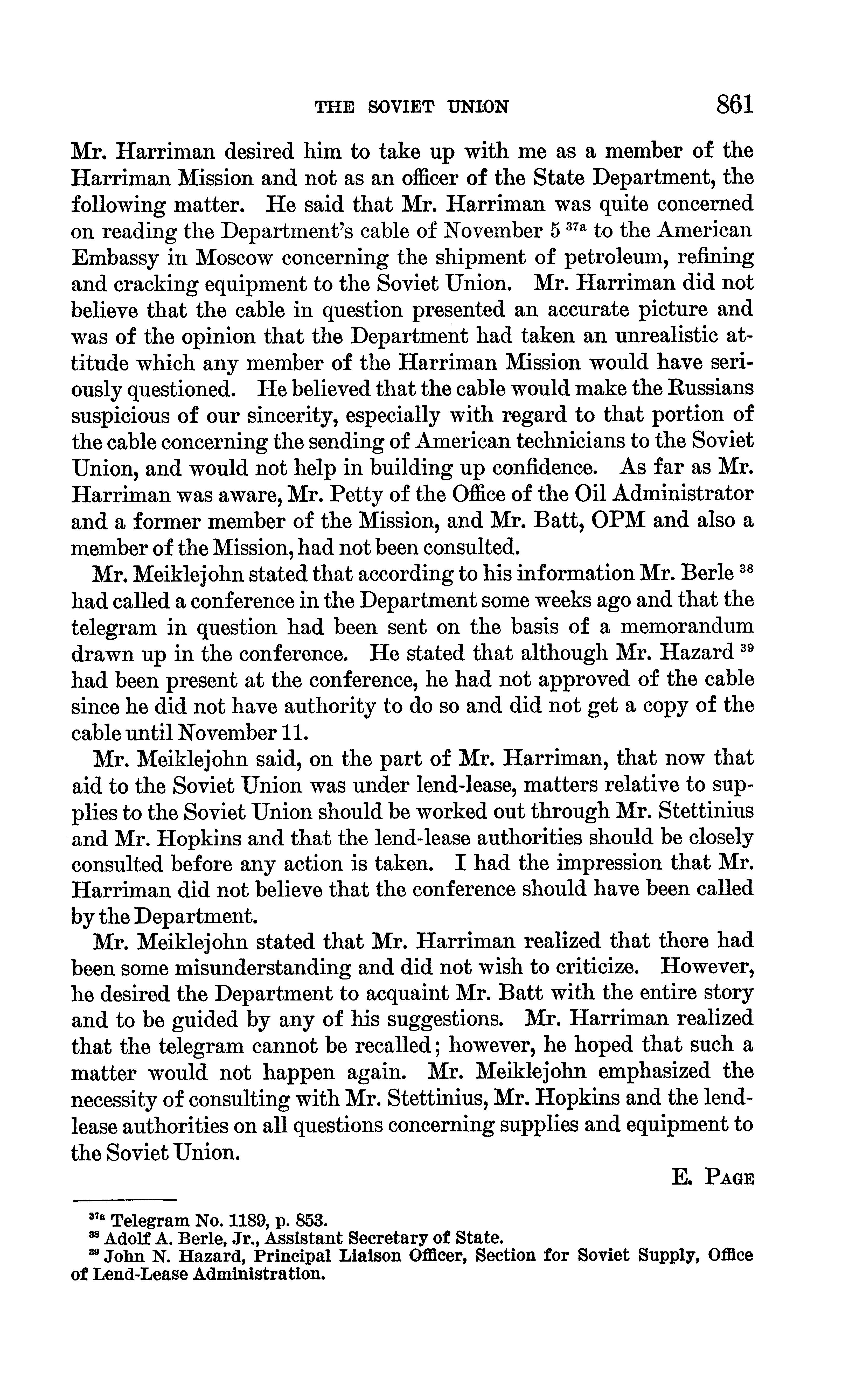 THE SOVIET UNION 861

Mr. Harriman desired him to take up with me as a member of the Harriman Mission and not as an officer of the State Department, the following matter. He said that Mr. Harriman was quite concerned on reading the Department's cable of November 5 $^{37a}$ to the American Embassy in Moscow concerning the shipment of petroleum, refining and cracking equipment to the Soviet Union. Mr. Harriman did not believe that the cable in question presented an accurate picture and was of the opinion that the Department had taken an unrealistic attitude which any member of the Harriman Mission would have seriously questioned. He believed that the cable would make the Russians suspicious of our sincerity, especially with regard to that portion of the cable concerning the sending of American technicians to the Soviet Union, and would not help in building up confidence. As far as Mr. Harriman was aware, Mr. Petty of the Office of the Oil Administrator and a former member of the Mission, and Mr. Batt, OPM and also a member of the Mission, had not been consulted.

Mr. Meiklejohn stated that according to his information Mr. Berle $^{38}$ had called a conference in the Department some weeks ago and that the telegram in question had been sent on the basis of a memorandum drawn up in the conference. He stated that although Mr. Hazard $^{39}$ had been present at the conference, he had not approved of the cable since he did not have authority to do so and did not get a copy of the cable until November 11.

Mr. Meiklejohn said, on the part of Mr. Harriman, that now that aid to the Soviet Union was under lend-lease, matters relative to supplies to the Soviet Union should be worked out through Mr. Stettinius and Mr. Hopkins and that the lend-lease authorities should be closely consulted before any action is taken. I had the impression that Mr. Harriman did not believe that the conference should have been called by the Department.

Mr. Meiklejohn stated that Mr. Harriman realized that there had been some misunderstanding and did not wish to criticize. However, he desired the Department to acquaint Mr. Batt with the entire story and to be guided by any of his suggestions. Mr. Harriman realized that the telegram cannot be recalled; however, he hoped that such a matter would not happen again. Mr. Meiklejohn emphasized the necessity of consulting with Mr. Stettinius, Mr. Hopkins and the lend-lease authorities on all questions concerning supplies and equipment to the Soviet Union.

E. PAGE

$^{37a}$ Telegram No. 1189, p. 853.
$^{38}$ Adolf A. Berle, Jr., Assistant Secretary of State.
$^{39}$ John N. Hazard, Principal Liaison Officer, Section for Soviet Supply, Office of Lend-Lease Administration.